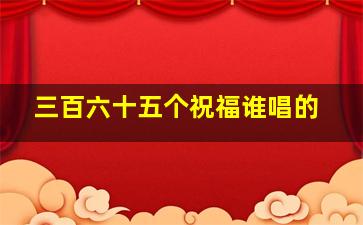 三百六十五个祝福谁唱的